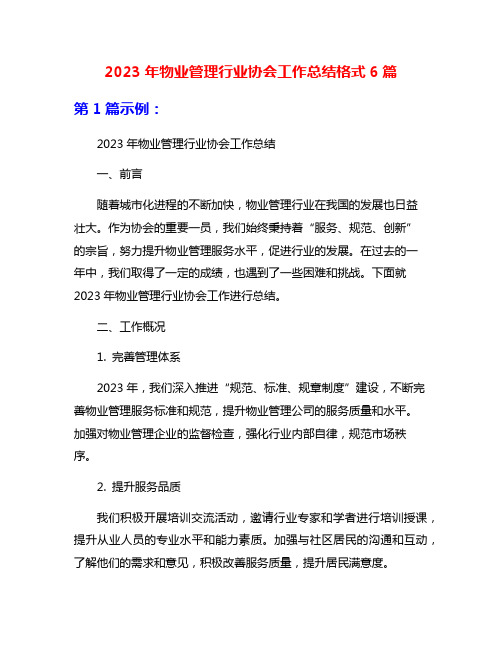 2023 年物业管理行业协会工作总结格式 6 篇

第 1 篇示例：

2023 年物业管理行业协会工作总结

一、前言

随着城市化进程的不断加快，物业管理行业在我国的发展也日益壮大。作为协会的重要一员，我们始终秉持着“服务、规范、创新”的宗旨，努力提升物业管理服务水平，促进行业的发展。在过去的一年中，我们取得了一定的成绩，也遇到了一些困难和挑战。下面就 2023 年物业管理行业协会工作进行总结。

二、工作概况

1. 完善管理体系

2023 年，我们深入推进“规范、标准、规章制度”建设，不断完善物业管理服务标准和规范，提升物业管理公司的服务质量和水平。加强对物业管理企业的监督检查，强化行业内部自律，规范市场秩序。

2. 提升服务品质

我们积极开展培训交流活动，邀请行业专家和学者进行培训授课，提升从业人员的专业水平和能力素质。加强与社区居民的沟通和互动，了解他们的需求和意见，积极改善服务质量，提升居民满意度。